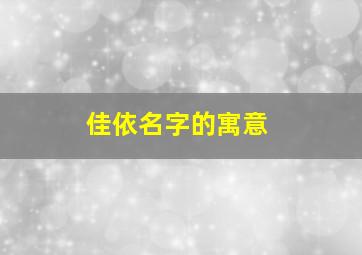 佳依名字的寓意